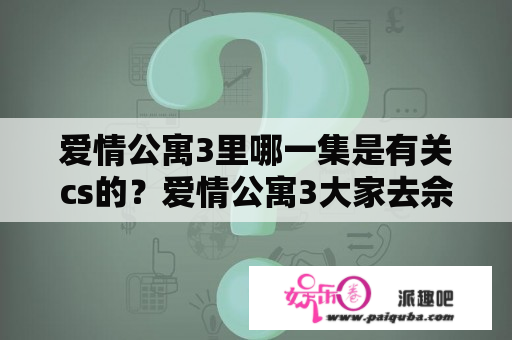 爱情公寓3里哪一集是有关cs的？爱情公寓3大家去佘

娱乐圈

派趣吧

www.paiquba.com